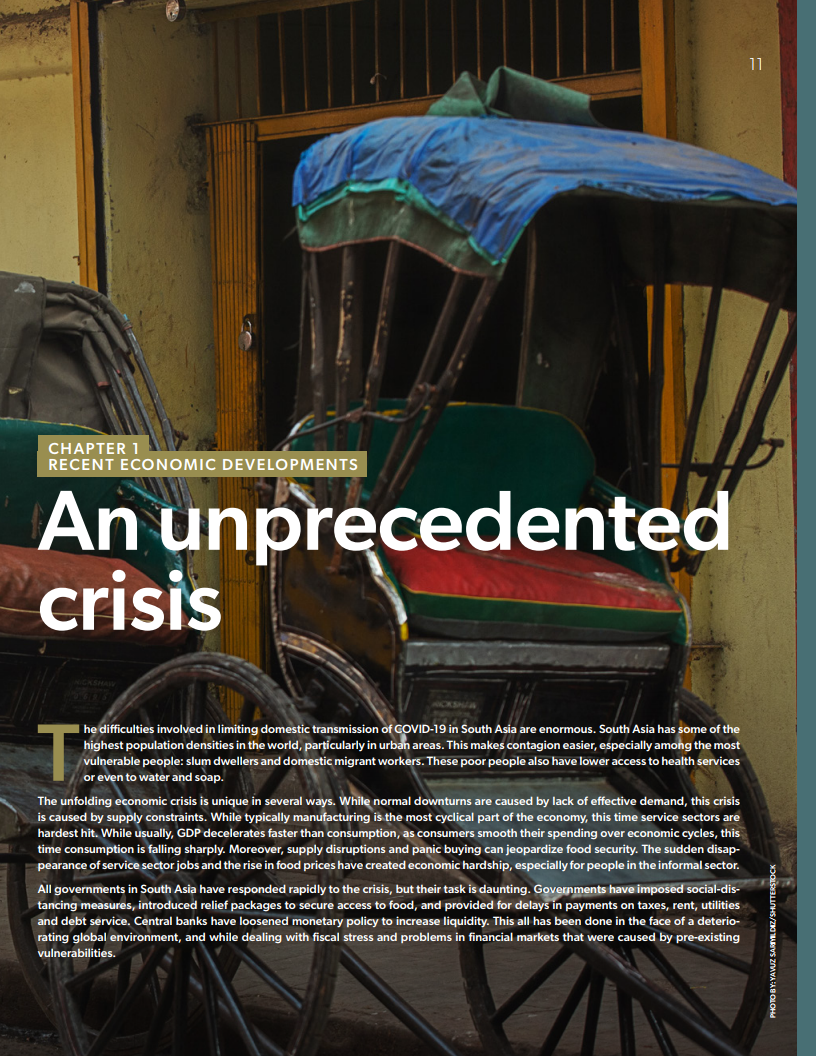 11

CHAPTER 1
RECENT ECONOMIC DEVELOPMENTS

An unprecedented crisis

The difficulties involved in limiting domestic transmission of COVID-19 in South Asia are enormous. South Asia has some of the highest population densities in the world, particularly in urban areas. This makes contagion easier, especially among the most vulnerable people: slum dwellers and domestic migrant workers. These poor people also have lower access to health services or even to water and soap.

The unfolding economic crisis is unique in several ways. While normal downturns are caused by lack of effective demand, this crisis is caused by supply constraints. While typically manufacturing is the most cyclical part of the economy, this time service sectors are hardest hit. While usually, GDP decelerates faster than consumption, as consumers smooth their spending over economic cycles, this time consumption is falling sharply. Moreover, supply disruptions and panic buying can jeopardize food security. The sudden disappearance of service sector jobs and the rise in food prices have created economic hardship, especially for people in the informal sector.

All governments in South Asia have responded rapidly to the crisis, but their task is daunting. Governments have imposed social-distancing measures, introduced relief packages to secure access to food, and provided for delays in payments on taxes, rent, utilities and debt service. Central banks have loosened monetary policy to increase liquidity. This all has been done in the face of a deteriorating global environment, and while dealing with fiscal stress and problems in financial markets that were caused by pre-existing vulnerabilities.

PHOTO BY: YAVUZ SARIYILDIZ/SHUTTERSTOCK